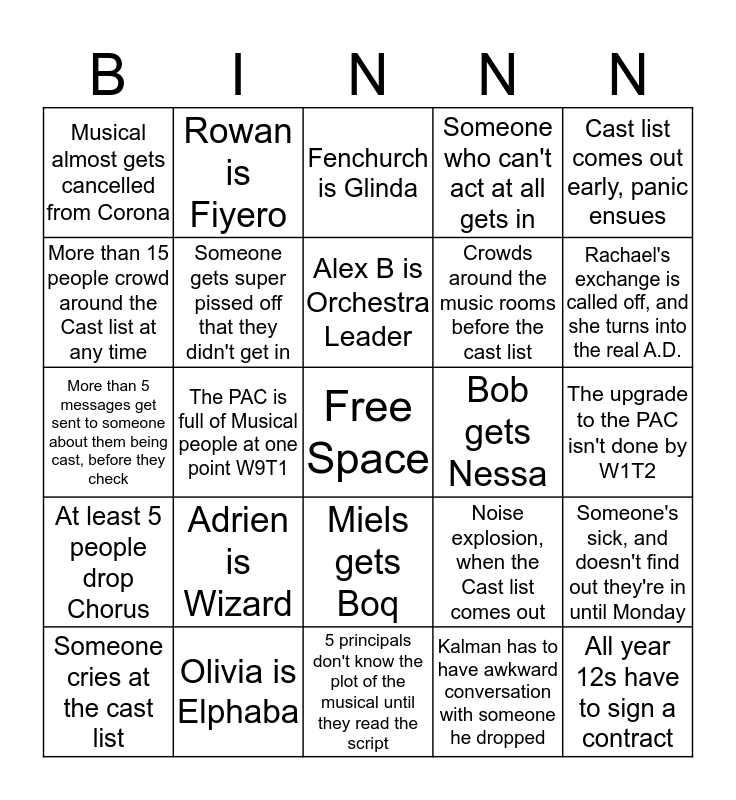 | B | I | N | N | N |
|---|---|---|---|---|
| Musical almost gets cancelled from Corona | Rowan is Fiyero | Fenchurch is Glinda | Someone who can't act at all gets in | Cast list comes out early, panic ensues |
| More than 15 people crowd around the Cast list at any time | Someone gets super pissed off that they didn't get in | Alex B is Orchestra Leader | Crowds around the music rooms before the cast list | Rachael's exchange is called off, and she turns into the real A.D. |
| More than 5 messages get sent to someone about them being cast, before they check | The PAC is full of Musical people at one point W9T1 | Free Space | Bob gets Nessa | The upgrade to the PAC isn't done by W1T2 |
| At least 5 people drop Chorus | Adrien is Wizard | Miels gets Boq | Noise explosion, when the Cast list comes out | Someone's sick, and doesn't find out they're in until Monday |
| Someone cries at the cast list | Olivia is Elphaba | 5 principals don't know the plot of the musical until they read the script | Kalman has to have awkward conversation with someone he dropped | All year 12s have to sign a contract |